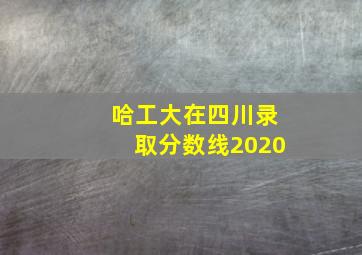 哈工大在四川录取分数线2020